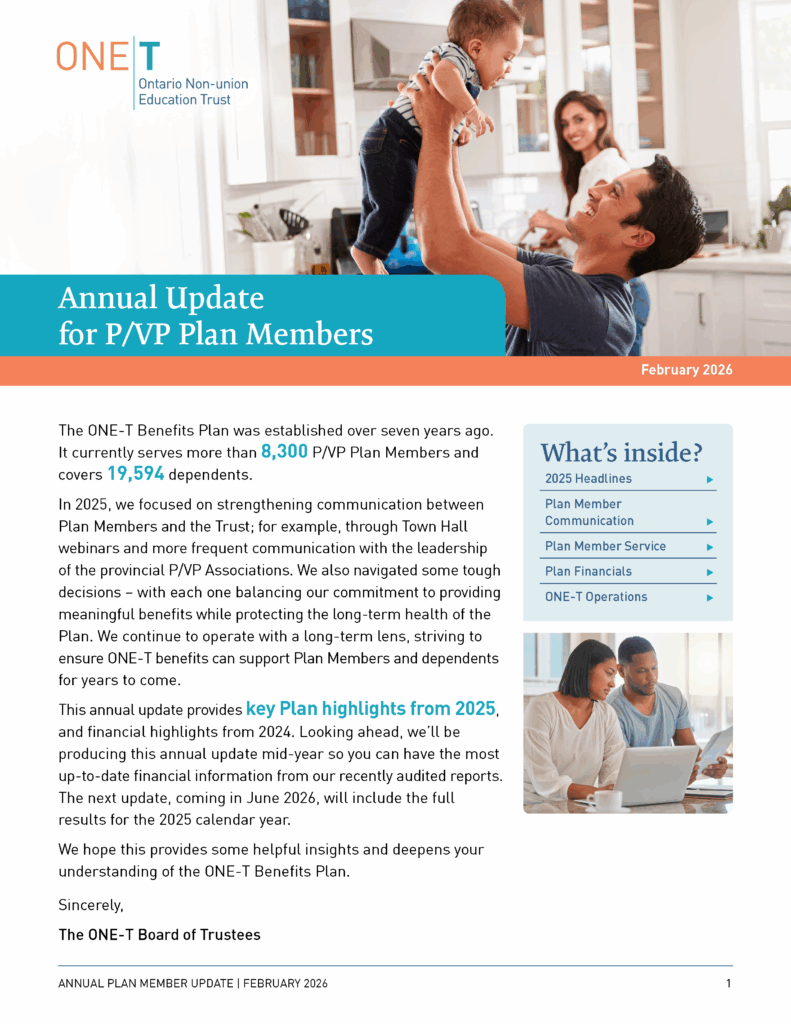 ONE|T
Ontario Non-union Education Trust

Annual Update for P/VP Plan Members

February 2026

The ONE-T Benefits Plan was established over seven years ago. It currently serves more than 8,300 P/VP Plan Members and covers 19,594 dependents.

In 2025, we focused on strengthening communication between Plan Members and the Trust; for example, through Town Hall webinars and more frequent communication with the leadership of the provincial P/VP Associations. We also navigated some tough decisions – with each one balancing our commitment to providing meaningful benefits while protecting the long-term health of the Plan. We continue to operate with a long-term lens, striving to ensure ONE-T benefits can support Plan Members and dependents for years to come.

This annual update provides key Plan highlights from 2025, and financial highlights from 2024. Looking ahead, we'll be producing this annual update mid-year so you can have the most up-to-date financial information from our recently audited reports. The next update, coming in June 2026, will include the full results for the 2025 calendar year.

We hope this provides some helpful insights and deepens your understanding of the ONE-T Benefits Plan.

Sincerely,

The ONE-T Board of Trustees

What's inside?
2025 Headlines ▶
Plan Member Communication ▶
Plan Member Service ▶
Plan Financials ▶
ONE-T Operations ▶

ANNUAL PLAN MEMBER UPDATE | FEBRUARY 2026

1